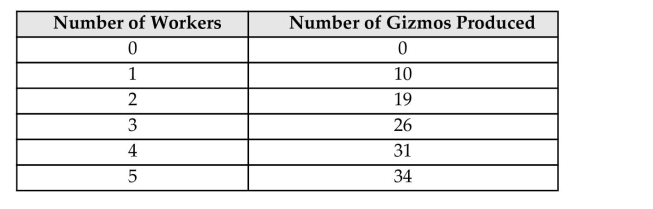 | Number of Workers | Number of Gizmos Produced |
|---|---|
| 0 | 0 |
| 1 | 10 |
| 2 | 19 |
| 3 | 26 |
| 4 | 31 |
| 5 | 34 |